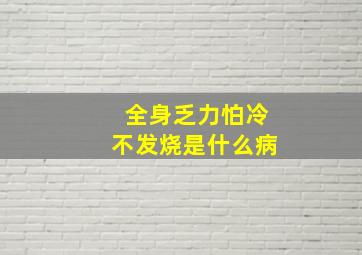 全身乏力怕冷
不发烧是什么病